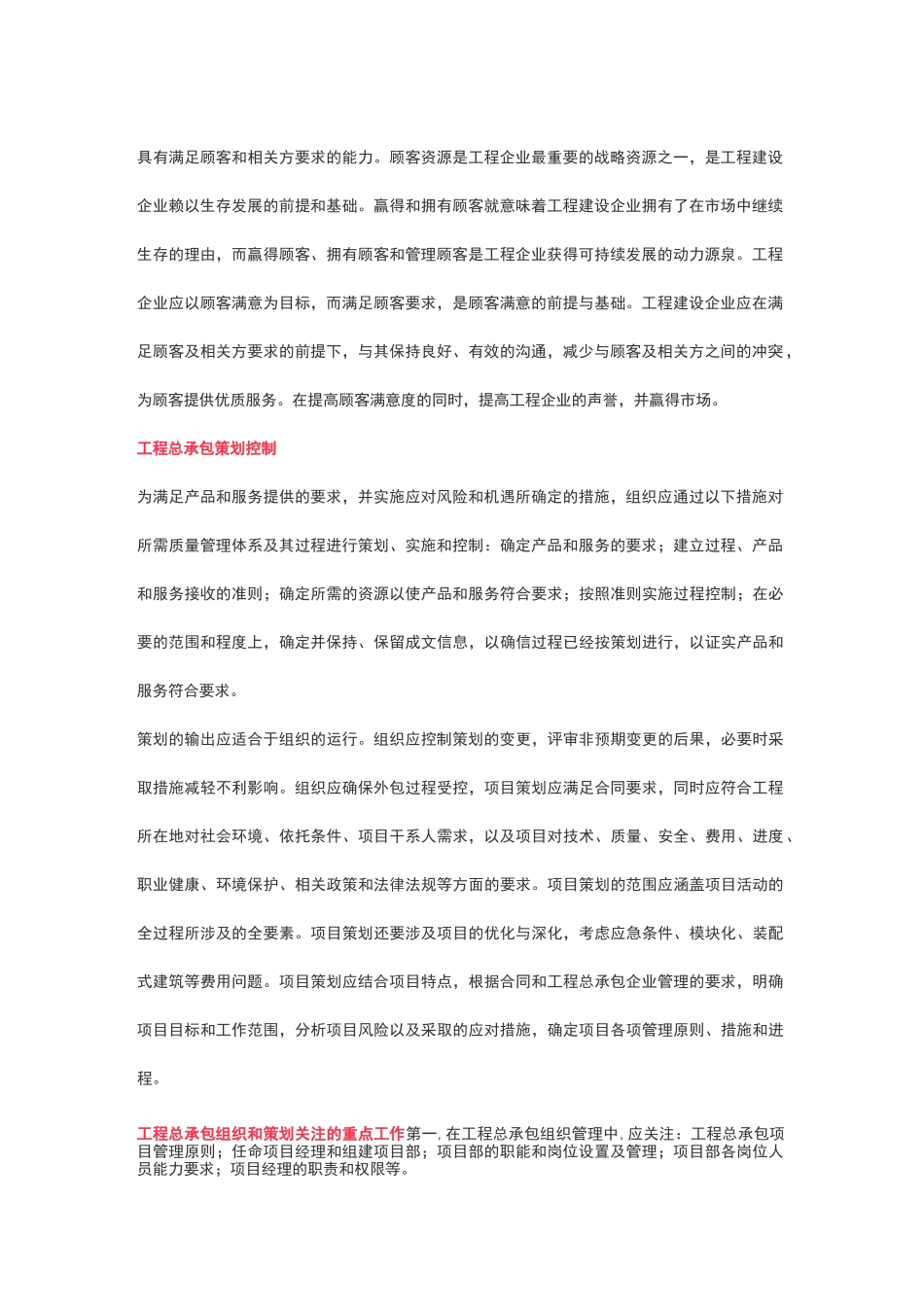 具有满足顾客和相关方要求的能力。顾客资源是工程企业最重要的战略资源之一，是工程建设企业赖以生存发展的前提和基础。赢得和拥有顾客就意味着工程建设企业拥有了在市场中继续生存的理由，而赢得顾客、拥有顾客和管理顾客是工程企业获得可持续发展的动力源泉。工程企业应以顾客满意为目标，而满足顾客要求，是顾客满意的前提与基础。工程建设企业应在满足顾客及相关方要求的前提下，与其保持良好、有效的沟通，减少与顾客及相关方之间的冲突，为顾客提供优质服务。在提高顾客满意度的同时，提高工程企业的声誉，并赢得市场。

工程总承包策划控制

为满足产品和服务提供的要求，并实施应对风险和机遇所确定的措施，组织应通过以下措施对所需质量管理体系及其过程进行策划、实施和控制：确定产品和服务的要求；建立过程、产品和服务接收的准则；确定所需的资源以使产品和服务符合要求；按照准则实施过程控制；在必要的范围和程度上，确定并保持、保留成文信息，以确信过程已经按策划进行，以证实产品和服务符合要求。

策划的输出应适合于组织的运行。组织应控制策划的变更，评审非预期变更的后果，必要时采取措施减轻不利影响。组织应确保外包过程受控，项目策划应满足合同要求，同时应符合工程所在地对社会环境、依托条件、项目干系人需求，以及项目对技术、质量、安全、费用、进度、职业健康、环境保护、相关政策和法律法规等方面的要求。项目策划的范围应涵盖项目活动的全过程所涉及的全要素。项目策划还要涉及项目的优化与深化，考虑应急条件、模块化、装配式建筑等费用问题。项目策划应结合项目特点，根据合同和工程总承包企业管理的要求，明确项目目标和工作范围，分析项目风险以及采取的应对措施，确定项目各项管理原则、措施和进程。

工程总承包组织和策划关注的重点工作第一，在工程总承包组织管理中，应关注：工程总承包项目管理原则；任命项目经理和组建项目部；项目部的职能和岗位设置及管理；项目部各岗位人员能力要求；项目经理的职责和权限等。